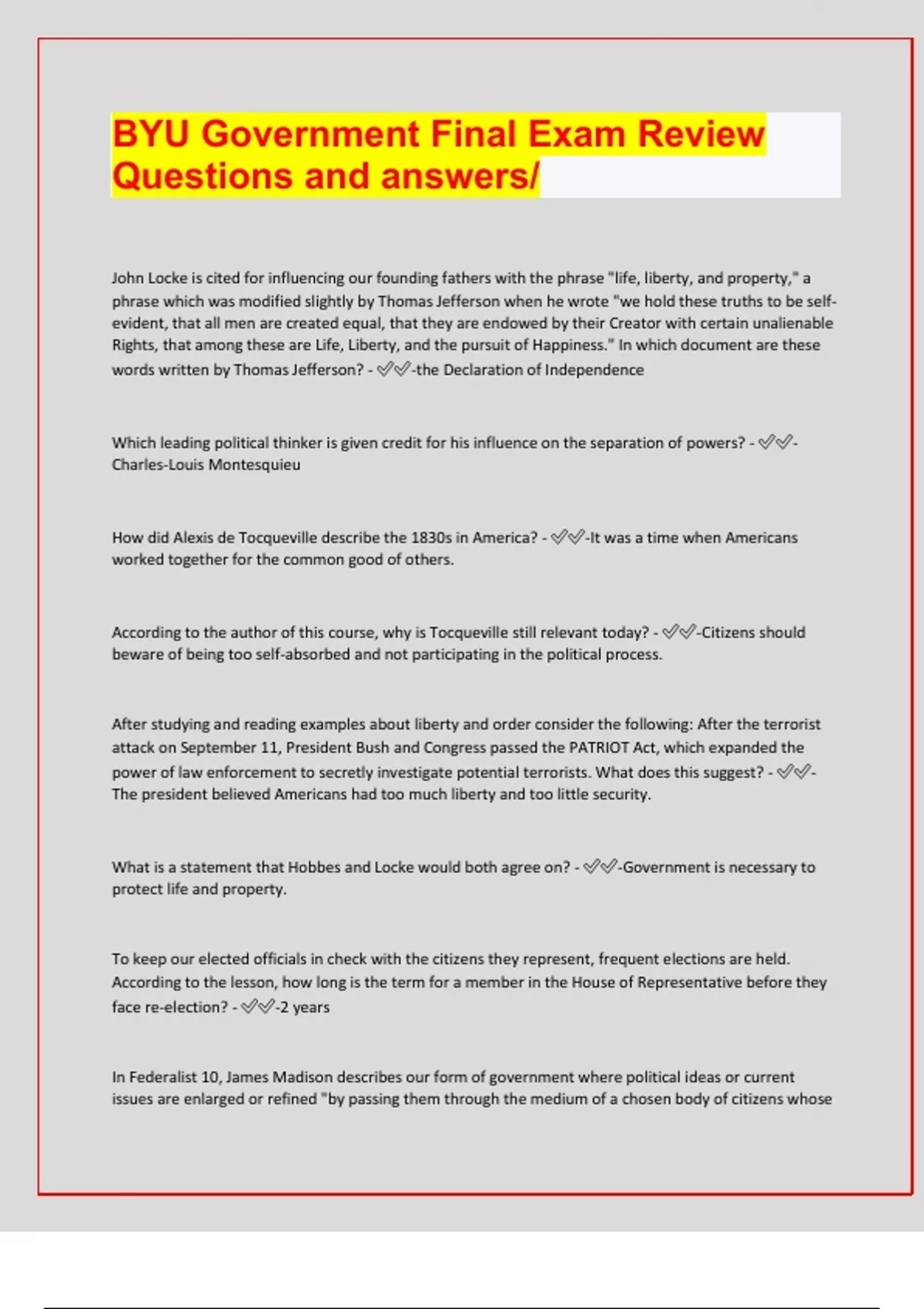 BYU Government Final Exam Review Questions and answers/

John Locke is cited for influencing our founding fathers with the phrase "life, liberty, and property," a phrase which was modified slightly by Thomas Jefferson when he wrote "we hold these truths to be self-evident, that all men are created equal, that they are endowed by their Creator with certain unalienable Rights, that among these are Life, Liberty, and the pursuit of Happiness." In which document are these words written by Thomas Jefferson? - ✅✅-the Declaration of Independence

Which leading political thinker is given credit for his influence on the separation of powers? - ✅✅-Charles-Louis Montesquieu

How did Alexis de Tocqueville describe the 1830s in America? - ✅✅-It was a time when Americans worked together for the common good of others.

According to the author of this course, why is Tocqueville still relevant today? - ✅✅-Citizens should beware of being too self-absorbed and not participating in the political process.

After studying and reading examples about liberty and order consider the following: After the terrorist attack on September 11, President Bush and Congress passed the PATRIOT Act, which expanded the power of law enforcement to secretly investigate potential terrorists. What does this suggest? - ✅✅-The president believed Americans had too much liberty and too little security.

What is a statement that Hobbes and Locke would both agree on? - ✅✅-Government is necessary to protect life and property.

To keep our elected officials in check with the citizens they represent, frequent elections are held. According to the lesson, how long is the term for a member in the House of Representative before they face re-election? - ✅✅-2 years

In Federalist 10, James Madison describes our form of government where political ideas or current issues are enlarged or refined "by passing them through the medium of a chosen body of citizens whose